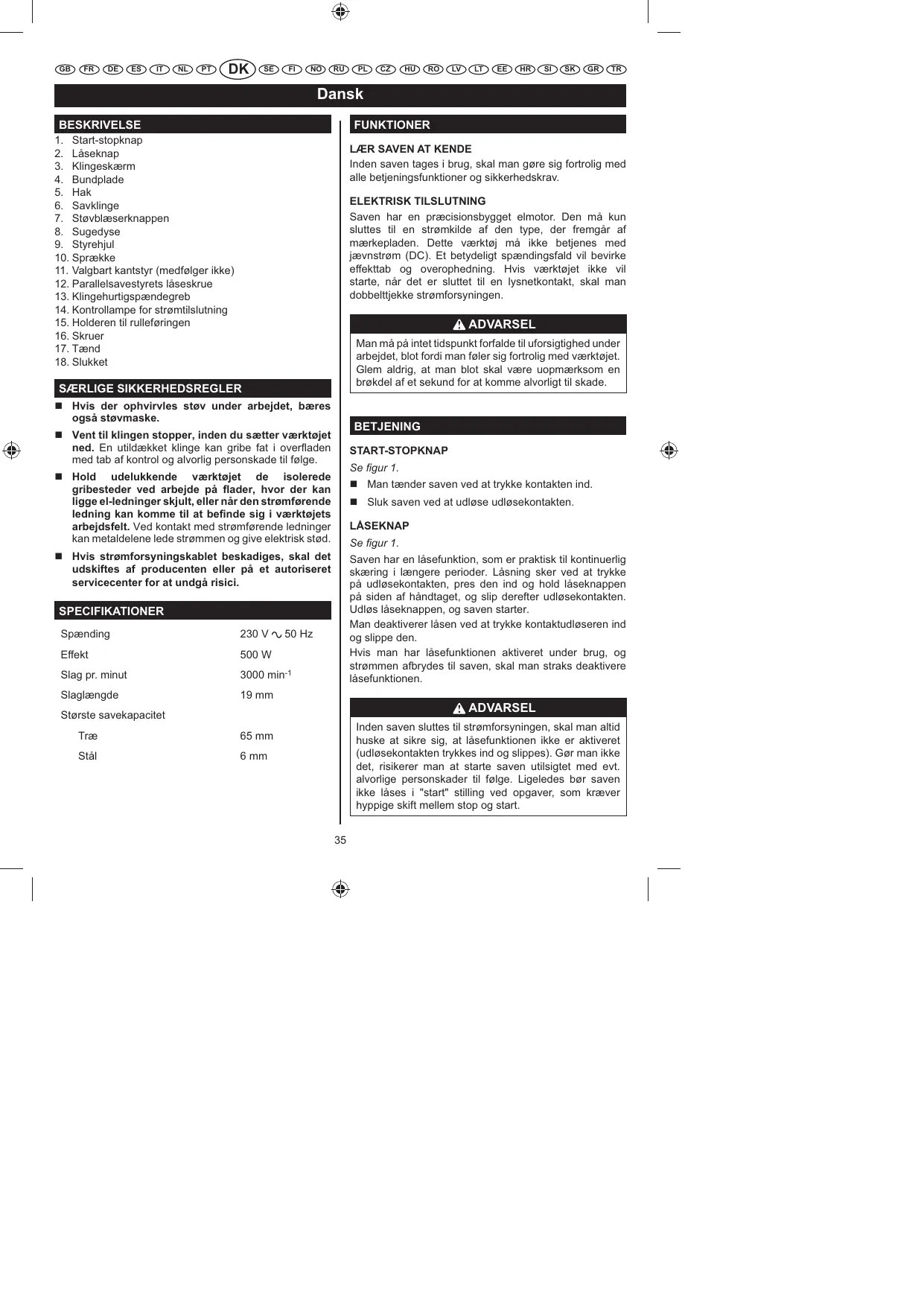 GB FR DE ES IT NL PT DK SE FI NO RU PL CZ HU RO LV LT EE HR SI SK GR TR

Dansk

BESKRIVELSE
1. Start-stopknap
2. Låseknap
3. Klingeskærm
4. Bundplade
5. Hak
6. Savklinge
7. Støvblæserknappen
8. Sugedyse
9. Styrehjul
10. Sprække
11. Valgbart kantstyr (medfølger ikke)
12. Parallelsavestyrets låseskrue
13. Klingehurtigspændegreb
14. Kontrollampe for strømtilslutning
15. Holderen til rulleføringen
16. Skruer
17. Tænd
18. Slukket

SÆRLIGE SIKKERHEDSREGLER
■ Hvis der ophvirvles støv under arbejdet, bæres også støvmaske.
■ Vent til klingen stopper, inden du sætter værktøjet ned. En utildækket klinge kan gribe fat i overfladen med tab af kontrol og alvorlig personskade til følge.
■ Hold udelukkende værktøjet de isolerede gribesteder ved arbejde på flader, hvor der kan ligge el-ledninger skjult, eller når den strømførende ledning kan komme til at befinde sig i værktøjets arbejdsfelt. Ved kontakt med strømførende ledninger kan metaldelene lede strømmen og give elektrisk stød.
■ Hvis strømforsyningskablet beskadiges, skal det udskiftes af producenten eller på et autoriseret servicecenter for at undgå risici.

SPECIFIKATIONER
| Spænding | 230 V ~ 50 Hz |
|---|---|
| Effekt | 500 W |
| Slag pr. minut | 3000 min$^{-1}$ |
| Slaglængde | 19 mm |
| Største savekapacitet | |
| Træ | 65 mm |
| Stål | 6 mm |

FUNKTIONER
LÆR SAVEN AT KENDE
Inden saven tages i brug, skal man gøre sig fortrolig med alle betjeningsfunktioner og sikkerhedskrav.

ELEKTRISK TILSLUTNING
Saven har en præcisionsbygget elmotor. Den må kun sluttes til en strømkilde af den type, der fremgår af mærkepladen. Dette værktøj må ikke betjenes med jævnstrøm (DC). Et betydeligt spændingsfald vil bevirke effekttab og overophedning. Hvis værktøjet ikke vil starte, når det er sluttet til en lysnetkontakt, skal man dobbelttjekke strømforsyningen.

ADVARSEL
Man må på intet tidspunkt forfalde til uforsigtighed under arbejdet, blot fordi man føler sig fortrolig med værktøjet. Glem aldrig, at man blot skal være uopmærksom en brøkdel af et sekund for at komme alvorligt til skade.

BETJENING
START-STOPKNAP
Se figur 1.
■ Man tænder saven ved at trykke kontakten ind.
■ Sluk saven ved at udløse udløsekontakten.

LÅSEKNAP
Se figur 1.
Saven har en låsefunktion, som er praktisk til kontinuerlig skæring i længere perioder. Låsning sker ved at trykke på udløsekontakten, pres den ind og hold låseknappen på siden af håndtaget, og slip derefter udløsekontakten. Udløs låseknappen, og saven starter.
Man deaktiverer låsen ved at trykke kontaktudløseren ind og slippe den.
Hvis man har låsefunktionen aktiveret under brug, og strømmen afbrydes til saven, skal man straks deaktivere låsefunktionen.

ADVARSEL
Inden saven sluttes til strømforsyningen, skal man altid huske at sikre sig, at låsefunktionen ikke er aktiveret (udløsekontakten trykkes ind og slippes). Gør man ikke det, risikerer man at starte saven utilsigtet med evt. alvorlige personskader til følge. Ligeledes bør saven ikke låses i "start" stilling ved opgaver, som kræver hyppige skift mellem stop og start.

35